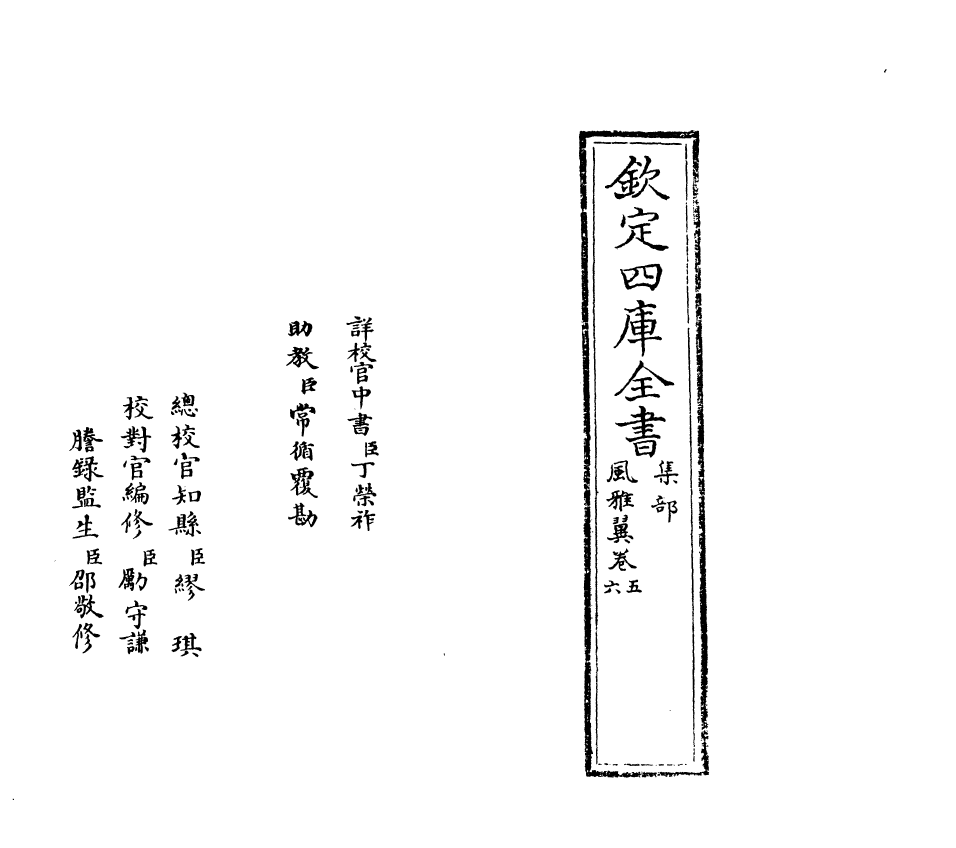 欽定四庫全書

集部

風雅翼卷五六

詳校官中書臣丁榮祚

助教臣常循覆勘

總校官知縣臣繆琪

校對官編修臣勵守謙

謄録監生臣邵敬修